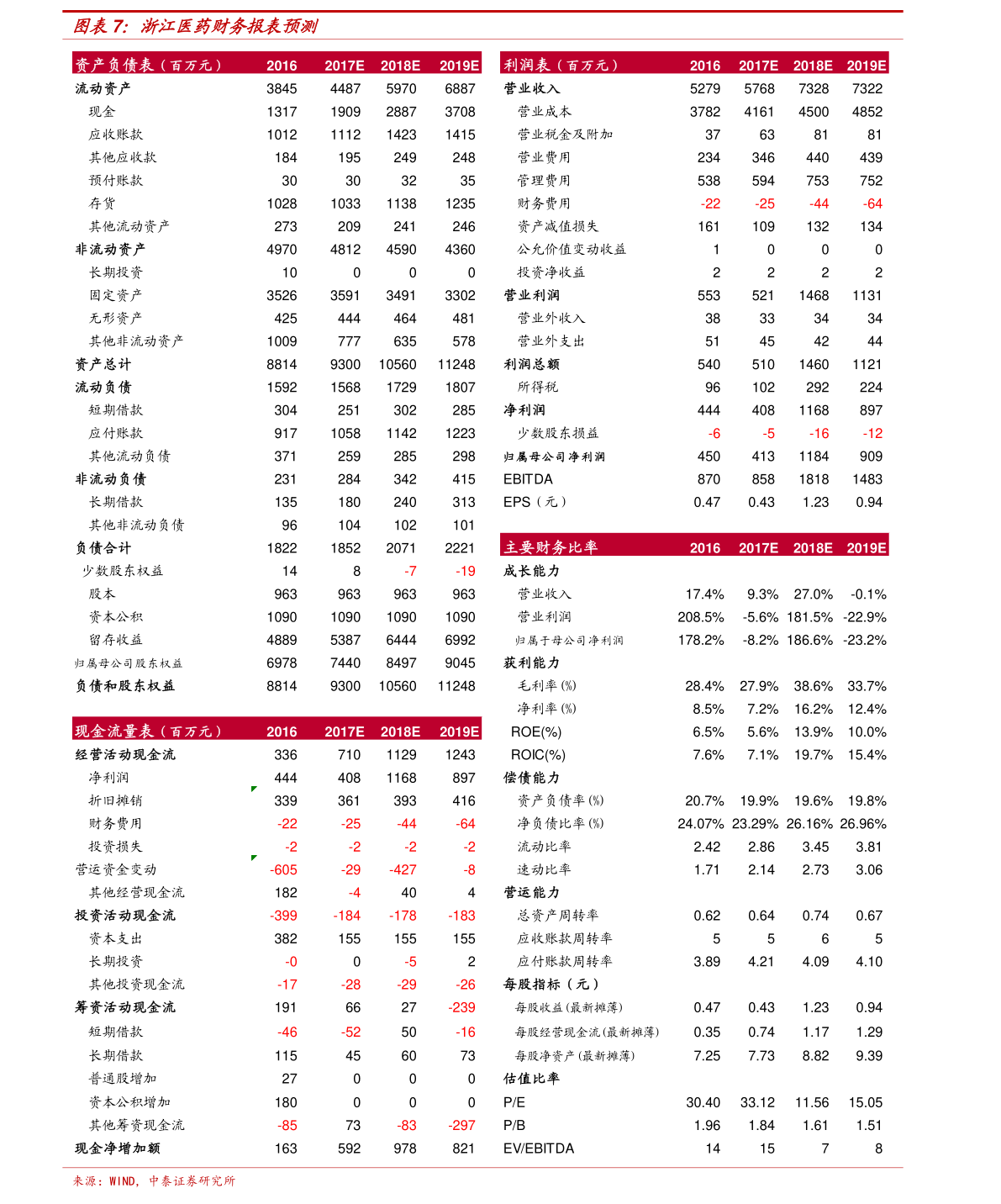 图表7：浙江医药财务报表预测

| 资产负债表（百万元） | 2016 | 2017E | 2018E | 2019E |
|---|---|---|---|---|
| 流动资产 | 3845 | 4487 | 5970 | 6887 |
| 现金 | 1317 | 1909 | 2887 | 3708 |
| 应收账款 | 1012 | 1112 | 1423 | 1415 |
| 其他应收款 | 184 | 195 | 249 | 248 |
| 预付账款 | 30 | 30 | 32 | 35 |
| 存货 | 1028 | 1033 | 1138 | 1235 |
| 其他流动资产 | 273 | 209 | 241 | 246 |
| 非流动资产 | 4970 | 4812 | 4590 | 4360 |
| 长期投资 | 10 | 0 | 0 | 0 |
| 固定资产 | 3526 | 3591 | 3491 | 3302 |
| 无形资产 | 425 | 444 | 464 | 481 |
| 其他非流动资产 | 1009 | 777 | 635 | 578 |
| 资产总计 | 8814 | 9300 | 10560 | 11248 |
| 流动负债 | 1592 | 1568 | 1729 | 1807 |
| 短期借款 | 304 | 251 | 302 | 285 |
| 应付账款 | 917 | 1058 | 1142 | 1223 |
| 其他流动负债 | 371 | 259 | 285 | 298 |
| 非流动负债 | 231 | 284 | 342 | 415 |
| 长期借款 | 135 | 180 | 240 | 313 |
| 其他非流动负债 | 96 | 104 | 102 | 101 |
| 负债合计 | 1822 | 1852 | 2071 | 2221 |
| 少数股东权益 | 14 | 8 | -7 | -19 |
| 股本 | 963 | 963 | 963 | 963 |
| 资本公积 | 1090 | 1090 | 1090 | 1090 |
| 留存收益 | 4889 | 5387 | 6444 | 6992 |
| 归属母公司股东权益 | 6978 | 7440 | 8497 | 9045 |
| 负债和股东权益 | 8814 | 9300 | 10560 | 11248 |

| 现金流量表（百万元） | 2016 | 2017E | 2018E | 2019E |
|---|---|---|---|---|
| 经营活动现金流 | 336 | 710 | 1129 | 1243 |
| 净利润 | 444 | 408 | 1168 | 897 |
| 折旧摊销 | 339 | 361 | 393 | 416 |
| 财务费用 | -22 | -25 | -44 | -64 |
| 投资损失 | -2 | -2 | -2 | -2 |
| 营运资金变动 | -605 | -29 | -427 | -8 |
| 其他经营现金流 | 182 | -4 | 40 | 4 |
| 投资活动现金流 | -399 | -184 | -178 | -183 |
| 资本支出 | 382 | 155 | 155 | 155 |
| 长期投资 | -0 | 0 | -5 | 2 |
| 其他投资现金流 | -17 | -28 | -29 | -26 |
| 筹资活动现金流 | 191 | 66 | 27 | -239 |
| 短期借款 | -46 | -52 | 50 | -16 |
| 长期借款 | 115 | 45 | 60 | 73 |
| 普通股增加 | 27 | 0 | 0 | 0 |
| 资本公积增加 | 180 | 0 | 0 | 0 |
| 其他筹资现金流 | -85 | 73 | -83 | -297 |
| 现金净增加额 | 163 | 592 | 978 | 821 |

| 利润表（百万元） | 2016 | 2017E | 2018E | 2019E |
|---|---|---|---|---|
| 营业收入 | 5279 | 5768 | 7328 | 7322 |
| 营业成本 | 3782 | 4161 | 4500 | 4852 |
| 营业税金及附加 | 37 | 63 | 81 | 81 |
| 营业费用 | 234 | 346 | 440 | 439 |
| 管理费用 | 538 | 594 | 753 | 752 |
| 财务费用 | -22 | -25 | -44 | -64 |
| 资产减值损失 | 161 | 109 | 132 | 134 |
| 公允价值变动收益 | 1 | 0 | 0 | 0 |
| 投资净收益 | 2 | 2 | 2 | 2 |
| 营业利润 | 553 | 521 | 1468 | 1131 |
| 营业外收入 | 38 | 33 | 34 | 34 |
| 营业外支出 | 51 | 45 | 42 | 44 |
| 利润总额 | 540 | 510 | 1460 | 1121 |
| 所得税 | 96 | 102 | 292 | 224 |
| 净利润 | 444 | 408 | 1168 | 897 |
| 少数股东损益 | -6 | -5 | -16 | -12 |
| 归属母公司净利润 | 450 | 413 | 1184 | 909 |
| EBITDA | 870 | 858 | 1818 | 1483 |
| EPS（元） | 0.47 | 0.43 | 1.23 | 0.94 |

| 主要财务比率 | 2016 | 2017E | 2018E | 2019E |
|---|---|---|---|---|
| 成长能力 | | | | |
| 营业收入 | 17.4% | 9.3% | 27.0% | -0.1% |
| 营业利润 | 208.5% | -5.6% | 181.5% | -22.9% |
| 归属于母公司净利润 | 178.2% | -8.2% | 186.6% | -23.2% |
| 获利能力 | | | | |
| 毛利率(%) | 28.4% | 27.9% | 38.6% | 33.7% |
| 净利率(%) | 8.5% | 7.2% | 16.2% | 12.4% |
| ROE(%) | 6.5% | 5.6% | 13.9% | 10.0% |
| ROIC(%) | 7.6% | 7.1% | 19.7% | 15.4% |
| 偿债能力 | | | | |
| 资产负债率(%) | 20.7% | 19.9% | 19.6% | 19.8% |
| 净负债比率(%) | 24.07% | 23.29% | 26.16% | 26.96% |
| 流动比率 | 2.42 | 2.86 | 3.45 | 3.81 |
| 速动比率 | 1.71 | 2.14 | 2.73 | 3.06 |
| 营运能力 | | | | |
| 总资产周转率 | 0.62 | 0.64 | 0.74 | 0.67 |
| 应收账款周转率 | 5 | 5 | 6 | 5 |
| 应付账款周转率 | 3.89 | 4.21 | 4.09 | 4.10 |
| 每股指标（元） | | | | |
| 每股收益(最新摊薄) | 0.47 | 0.43 | 1.23 | 0.94 |
| 每股经营现金流(最新摊薄) | 0.35 | 0.74 | 1.17 | 1.29 |
| 每股净资产(最新摊薄) | 7.25 | 7.73 | 8.82 | 9.39 |
| 估值比率 | | | | |
| P/E | 30.40 | 33.12 | 11.56 | 15.05 |
| P/B | 1.96 | 1.84 | 1.61 | 1.51 |
| EV/EBITDA | 14 | 15 | 7 | 8 |

来源：WIND，中泰证券研究所